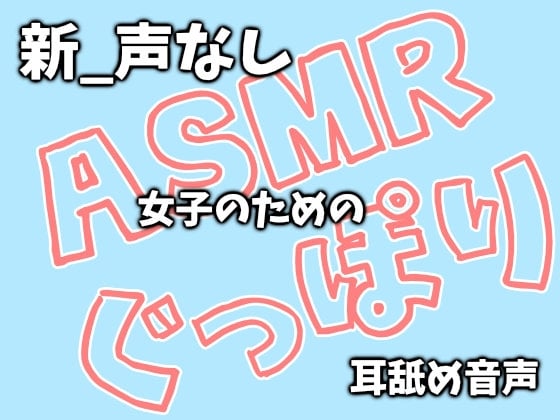 新_声なし

ASMR

女子のための

ぐっぽり

耳舐め音声